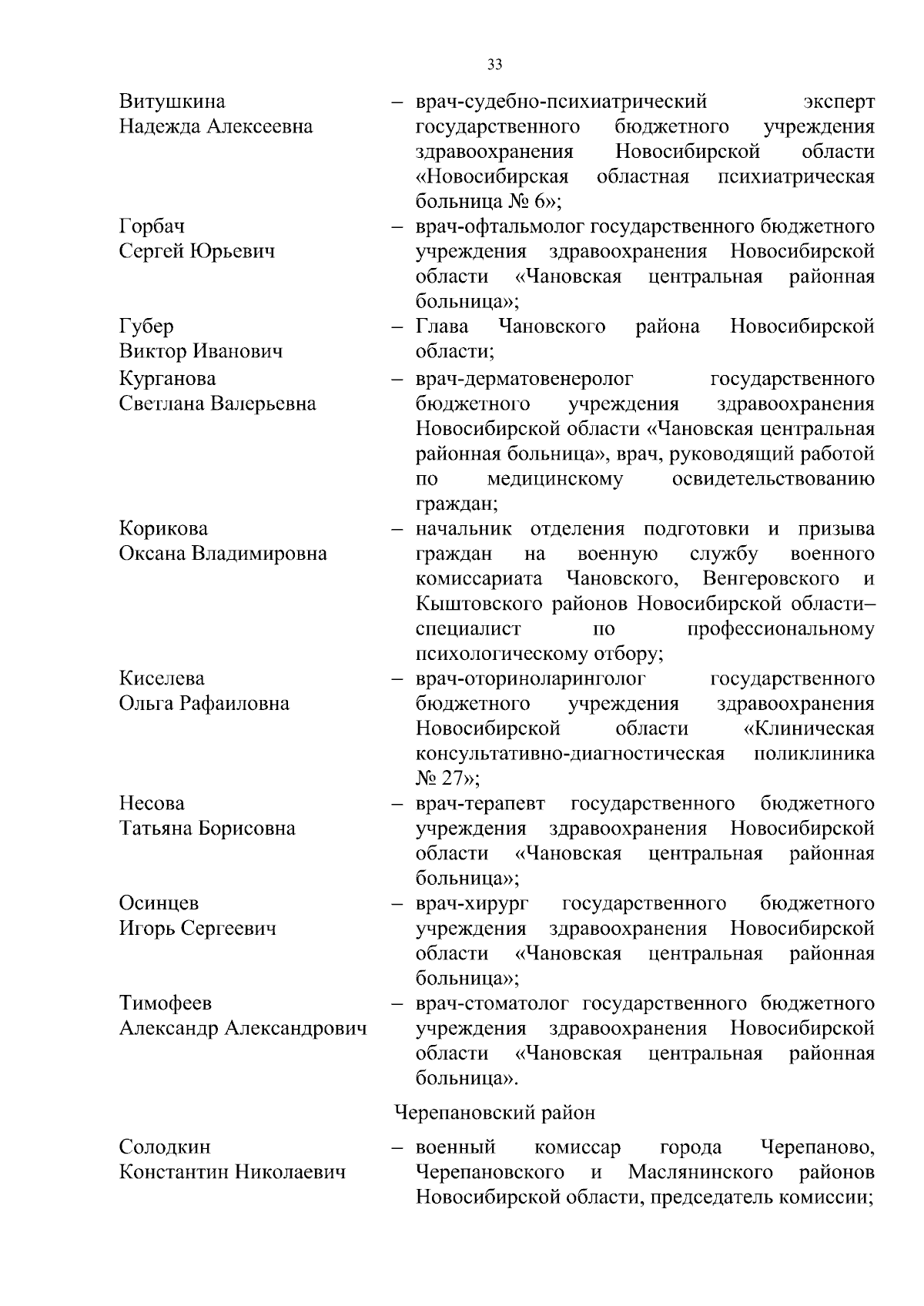 33

Витушкина Надежда Алексеевна – врач-судебно-психиатрический эксперт государственного бюджетного учреждения здравоохранения Новосибирской области «Новосибирская областная психиатрическая больница № 6»;

Горбач Сергей Юрьевич – врач-офтальмолог государственного бюджетного учреждения здравоохранения Новосибирской области «Чановская центральная районная больница»;

Губер Виктор Иванович – Глава Чановского района Новосибирской области;

Курганова Светлана Валерьевна – врач-дерматовенеролог государственного бюджетного учреждения здравоохранения Новосибирской области «Чановская центральная районная больница», врач, руководящий работой по медицинскому освидетельствованию граждан;

Корикова Оксана Владимировна – начальник отделения подготовки и призыва граждан на военную службу военного комиссариата Чановского, Венгеровского и Кыштовского районов Новосибирской области– специалист по профессиональному психологическому отбору;

Киселева Ольга Рафаиловна – врач-оториноларинголог государственного бюджетного учреждения здравоохранения Новосибирской области «Клиническая консультативно-диагностическая поликлиника № 27»;

Несова Татьяна Борисовна – врач-терапевт государственного бюджетного учреждения здравоохранения Новосибирской области «Чановская центральная районная больница»;

Осинцев Игорь Сергеевич – врач-хирург государственного бюджетного учреждения здравоохранения Новосибирской области «Чановская центральная районная больница»;

Тимофеев Александр Александрович – врач-стоматолог государственного бюджетного учреждения здравоохранения Новосибирской области «Чановская центральная районная больница».

Черепановский район

Солодкин Константин Николаевич – военный комиссар города Черепаново, Черепановского и Маслянинского районов Новосибирской области, председатель комиссии;